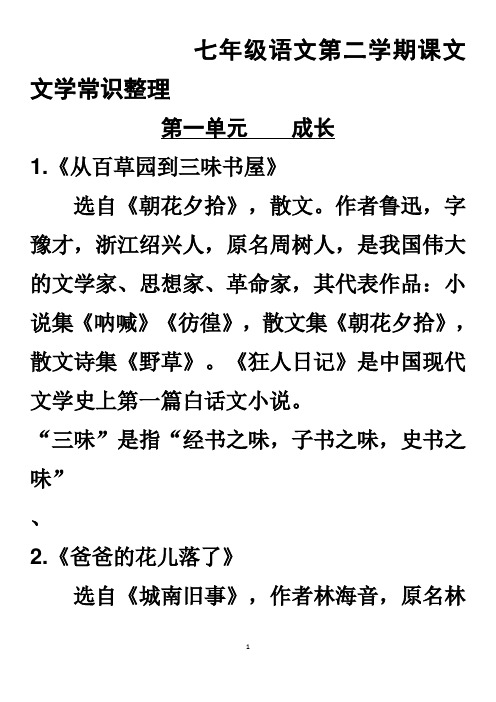 七年级语文第二学期课文文学常识整理

第一单元　　成长

1.《从百草园到三味书屋》

选自《朝花夕拾》，散文。作者鲁迅，字豫才，浙江绍兴人，原名周树人，是我国伟大的文学家、思想家、革命家，其代表作品：小说集《呐喊》《彷徨》，散文集《朝花夕拾》，散文诗集《野草》。《狂人日记》是中国现代文学史上第一篇白话文小说。

“三味”是指“经书之味，子书之味，史书之味”

、

2.《爸爸的花儿落了》

选自《城南旧事》，作者林海音，原名林

1